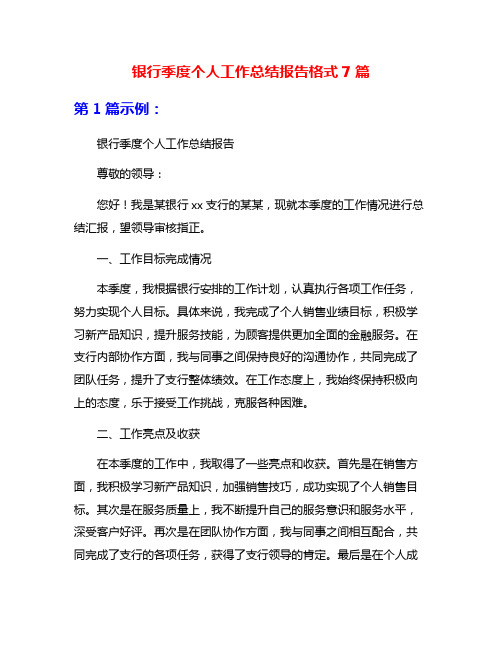 银行季度个人工作总结报告格式 7 篇

第 1 篇示例：

银行季度个人工作总结报告

尊敬的领导：

您好！我是某银行 xx 支行的某某，现就本季度的工作情况进行总结汇报，望领导审核指正。

一、工作目标完成情况

本季度，我根据银行安排的工作计划，认真执行各项工作任务，努力实现个人目标。具体来说，我完成了个人销售业绩目标，积极学习新产品知识，提升服务技能，为顾客提供更加全面的金融服务。在支行内部协作方面，我与同事之间保持良好的沟通协作，共同完成了团队任务，提升了支行整体绩效。在工作态度上，我始终保持积极向上的态度，乐于接受工作挑战，克服各种困难。

二、工作亮点及收获

在本季度的工作中，我取得了一些亮点和收获。首先是在销售方面，我积极学习新产品知识，加强销售技巧，成功实现了个人销售目标。其次是在服务质量上，我不断提升自己的服务意识和服务水平，深受客户好评。再次是在团队协作方面，我与同事之间相互配合，共同完成了支行的各项任务，获得了支行领导的肯定。最后是在个人成